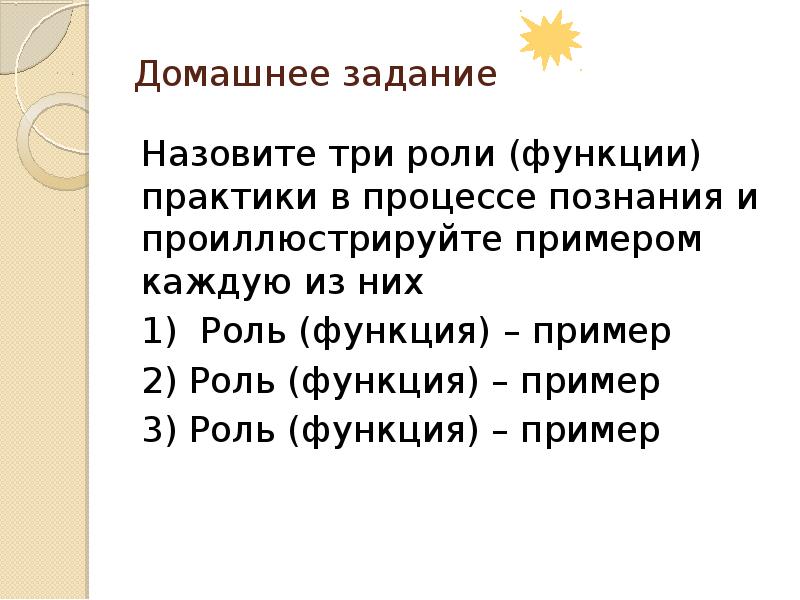 Домашнее задание

Назовите три роли (функции) практики в процессе познания и проиллюстрируйте примером каждую из них

1) Роль (функция) – пример
2) Роль (функция) – пример
3) Роль (функция) – пример